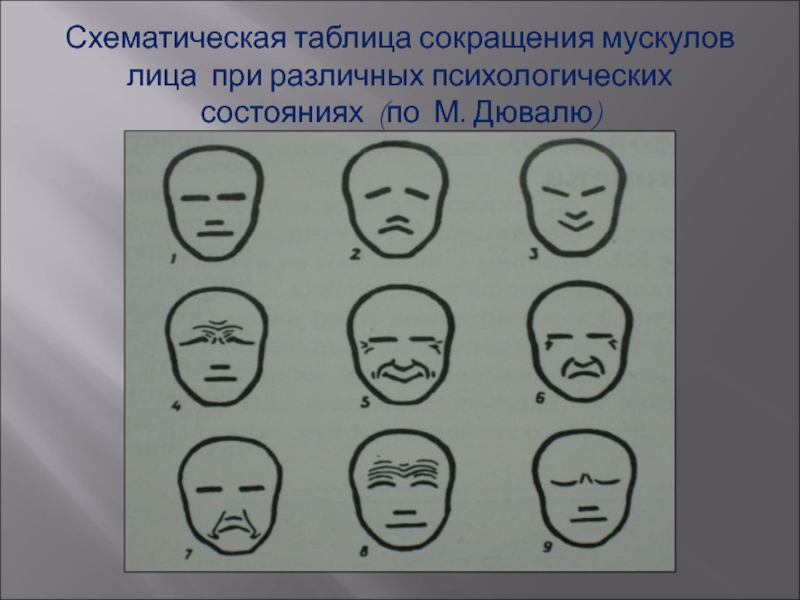 Схематическая таблица сокращения мускулов лица при различных психологических состояниях (по М. Дювалю)

1

2

3

4

5

6

7

8

9